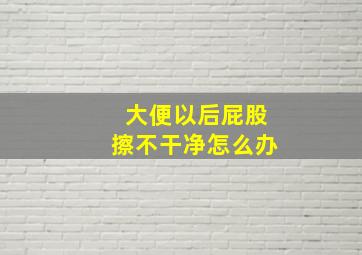 大便以后屁股
擦不干净怎么办